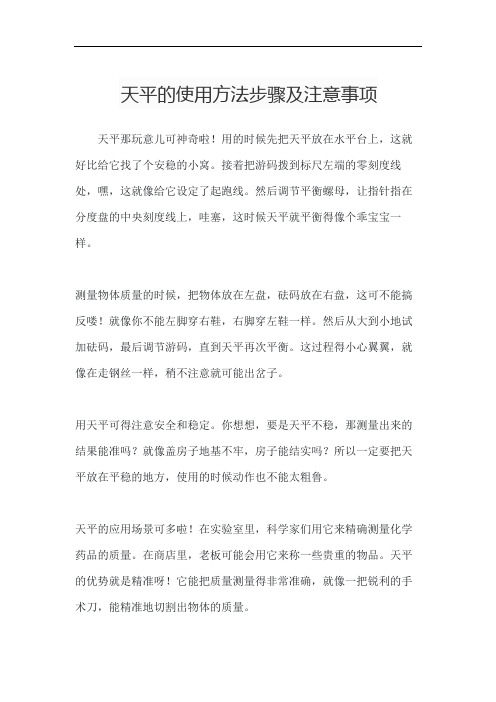 天平的使用方法步骤及注意事项

天平那玩意儿可神奇啦！用的时候先把天平放在水平台上，这就好比给它找了个安稳的小窝。接着把游码拨到标尺左端的零刻度线处，嘿，这就像给它设定了起跑线。然后调节平衡螺母，让指针指在分度盘的中央刻度线上，哇塞，这时候天平就平衡得像个乖宝宝一样。

测量物体质量的时候，把物体放在左盘，砝码放在右盘，这可不能搞反喽！就像你不能左脚穿右鞋，右脚穿左鞋一样。然后从大到小地试加砝码，最后调节游码，直到天平再次平衡。这过程得小心翼翼，就像在走钢丝一样，稍不注意就可能出岔子。

用天平可得注意安全和稳定。你想想，要是天平不稳，那测量出来的结果能准吗？就像盖房子地基不牢，房子能结实吗？所以一定要把天平放在平稳的地方，使用的时候动作也不能太粗鲁。

天平的应用场景可多啦！在实验室里，科学家们用它来精确测量化学药品的质量。在商店里，老板可能会用它来称一些贵重的物品。天平的优势就是精准呀！它能把质量测量得非常准确，就像一把锐利的手术刀，能精准地切割出物体的质量。